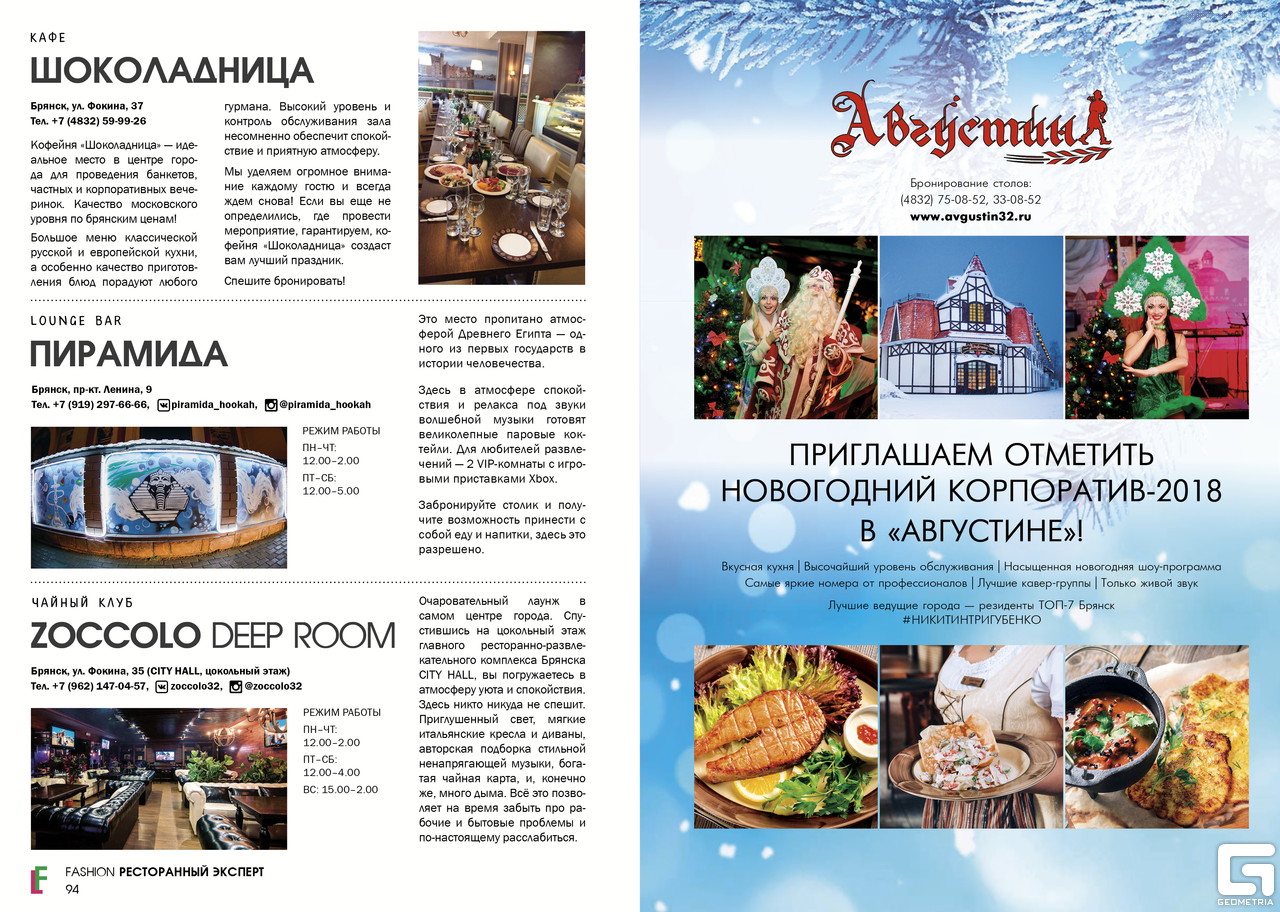 КАФЕ
ШОКОЛАДНИЦА

Брянск, ул. Фокина, 37
Тел. +7 (4832) 59-99-26

Кофейня «Шоколадница» — идеальное место в центре города для проведения банкетов, частных и корпоративных вечеринок. Качество московского уровня по брянским ценам!

Большое меню классической русской и европейской кухни, а особенно качество приготовления блюд порадуют любого гурмана. Высокий уровень и контроль обслуживания зала несомненно обеспечит спокойствие и приятную атмосферу.

Мы уделяем огромное внимание каждому гостю и всегда ждем снова! Если вы еще не определились, где провести мероприятие, гарантируем, кофейня «Шоколадница» создаст вам лучший праздник.

Спешите бронировать!

LOUNGE BAR
ПИРАМИДА

Брянск, пр-кт. Ленина, 9
Тел. +7 (919) 297-66-66, piramida_hookah, @piramida_hookah

РЕЖИМ РАБОТЫ
ПН–ЧТ:
12.00–2.00
ПТ–СБ:
12.00–5.00

Это место пропитано атмосферой Древнего Египта — одного из первых государств в истории человечества.

Здесь в атмосфере спокойствия и релакса под звуки волшебной музыки готовят великолепные паровые коктейли. Для любителей развлечений — 2 VIP-комнаты с игровыми приставками Xbox.

Забронируйте столик и получите возможность принести с собой еду и напитки, здесь это разрешено.

ЧАЙНЫЙ КЛУБ
ZOCCOLO DEEP ROOM

Брянск, ул. Фокина, 35 (CITY HALL, цокольный этаж)
Тел. +7 (962) 147-04-57, zoccolo32, @zoccolo32

РЕЖИМ РАБОТЫ
ПН–ЧТ:
12.00–2.00
ПТ–СБ:
12.00–4.00
ВС: 15.00–2.00

Очаровательный лаунж в самом центре города. Спустившись на цокольный этаж главного ресторанно-развлекательного комплекса Брянска CITY HALL, вы погружаетесь в атмосферу уюта и спокойствия. Здесь никто никуда не спешит. Приглушенный свет, мягкие итальянские кресла и диваны, авторская подборка стильной ненапрягающей музыки, богатая чайная карта, и, конечно же, много дыма. Всё это позволяет на время забыть про рабочие и бытовые проблемы и по-настоящему расслабиться.

FASHION РЕСТОРАННЫЙ ЭКСПЕРТ
94

Августин

Бронирование столов:
(4832) 75-08-52, 33-08-52
www.avgustin32.ru

ПРИГЛАШАЕМ ОТМЕТИТЬ НОВОГОДНИЙ КОРПОРАТИВ-2018 В «АВГУСТИНЕ»!

Вкусная кухня | Высочайший уровень обслуживания | Насыщенная новогодняя шоу-программа
Самые яркие номера от профессионалов | Лучшие кавер-группы | Только живой звук

Лучшие ведущие города — резиденты ТОП-7 Брянск
#НИКИТИНТРИГУБЕНКО

GEOMETRIA